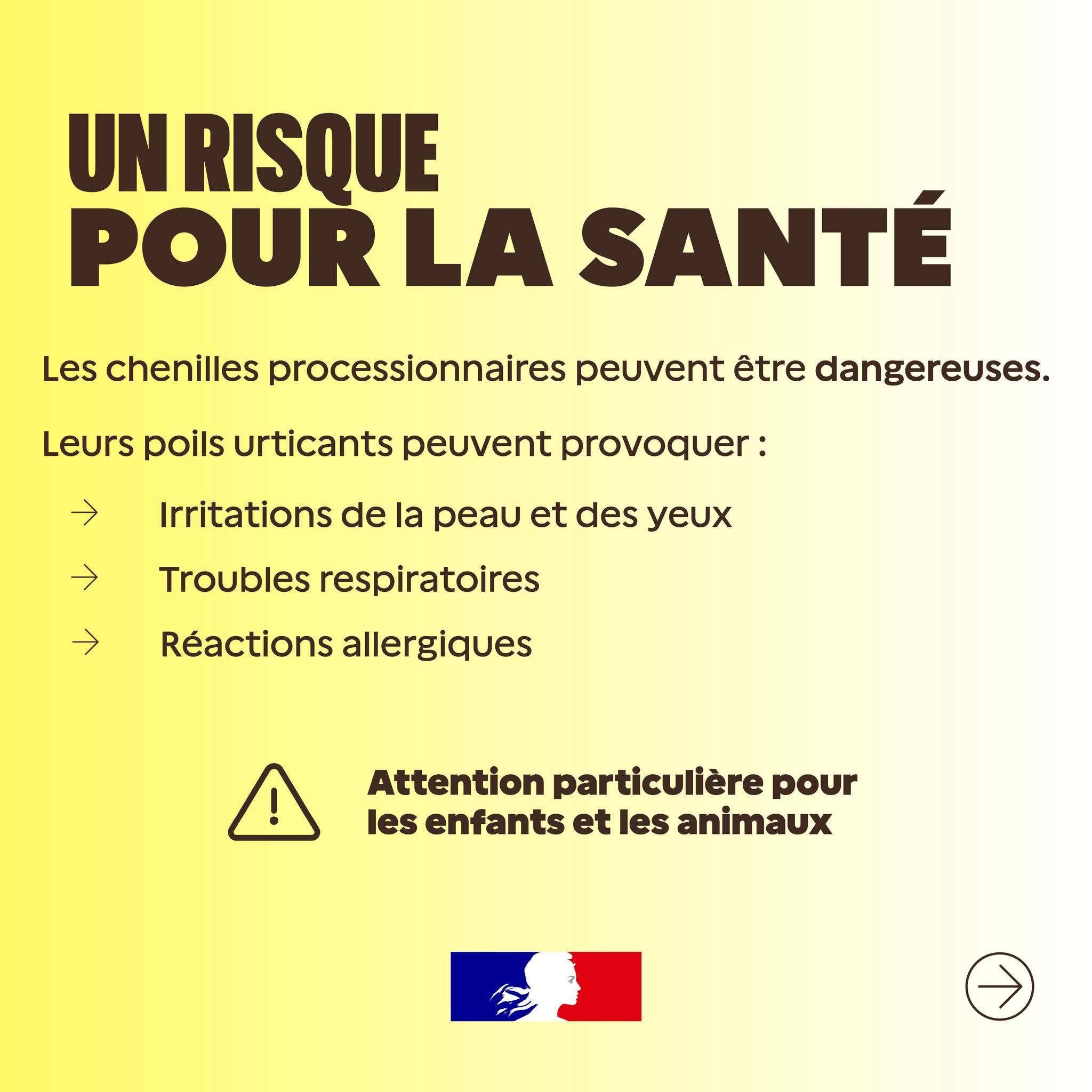 UN RISQUE
POUR LA SANTÉ

Les chenilles processionnaires peuvent être dangereuses.

Leurs poils urticants peuvent provoquer :

→ Irritations de la peau et des yeux

→ Troubles respiratoires

→ Réactions allergiques

Attention particulière pour les enfants et les animaux